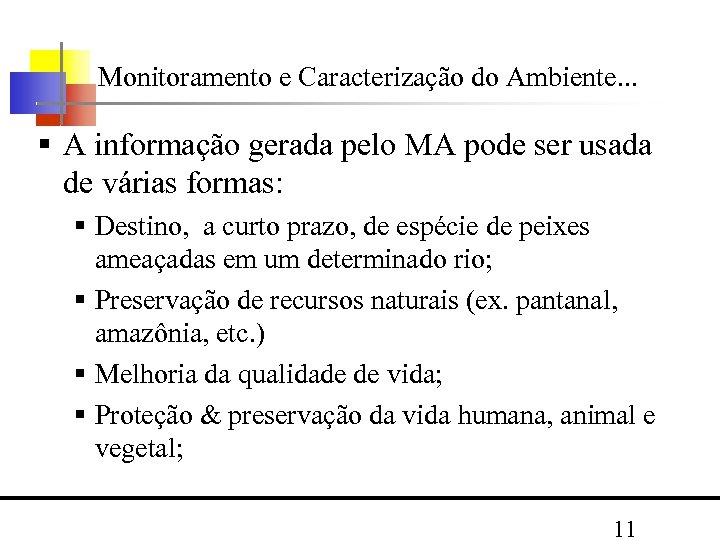 Monitoramento e Caracterização do Ambiente...

▪ A informação gerada pelo MA pode ser usada de várias formas:

▪ Destino, a curto prazo, de espécie de peixes ameaçadas em um determinado rio;

▪ Preservação de recursos naturais (ex. pantanal, amazônia, etc.)

▪ Melhoria da qualidade de vida;

▪ Proteção & preservação da vida humana, animal e vegetal;

11